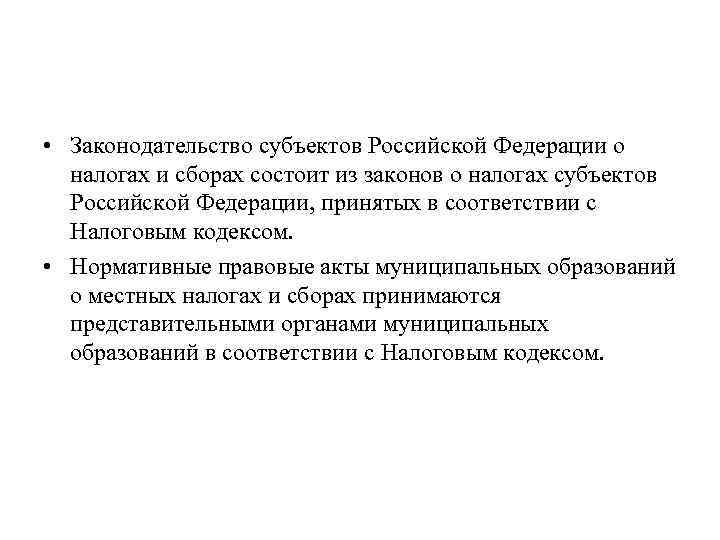 • Законодательство субъектов Российской Федерации о налогах и сборах состоит из законов о налогах субъектов Российской Федерации, принятых в соответствии с Налоговым кодексом.

• Нормативные правовые акты муниципальных образований о местных налогах и сборах принимаются представительными органами муниципальных образований в соответствии с Налоговым кодексом.